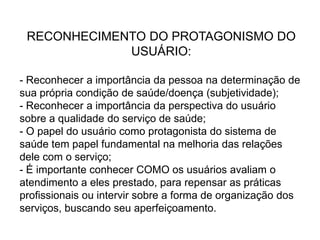 RECONHECIMENTO DO PROTAGONISMO DO USUÁRIO:

- Reconhecer a importância da pessoa na determinação de sua própria condição de saúde/doença (subjetividade);
- Reconhecer a importância da perspectiva do usuário sobre a qualidade do serviço de saúde;
- O papel do usuário como protagonista do sistema de saúde tem papel fundamental na melhoria das relações dele com o serviço;
- É importante conhecer COMO os usuários avaliam o atendimento a eles prestado, para repensar as práticas profissionais ou intervir sobre a forma de organização dos serviços, buscando seu aperfeiçoamento.